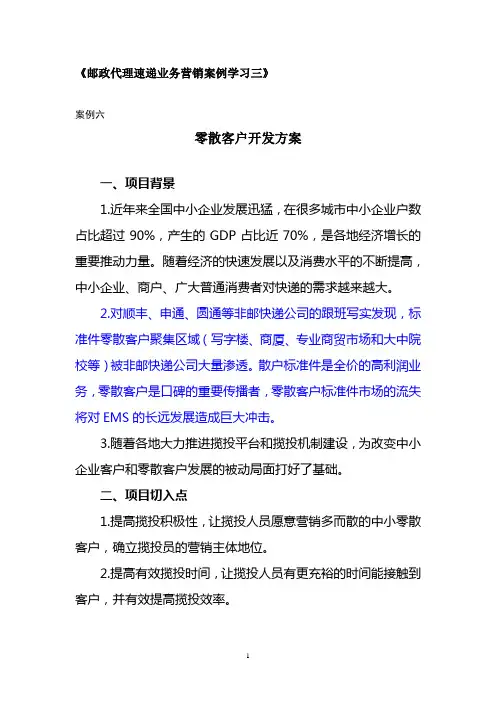 《邮政代理速递业务营销案例学习三》

案例六

零散客户开发方案

一、项目背景

1.近年来全国中小企业发展迅猛，在很多城市中小企业户数占比超过 90%，产生的 GDP 占比近 70%，是各地经济增长的重要推动力量。随着经济的快速发展以及消费水平的不断提高，中小企业、商户、广大普通消费者对快递的需求越来越大。

2.对顺丰、申通、圆通等非邮快递公司的跟班写实发现，标准件零散客户聚集区域（写字楼、商厦、专业商贸市场和大中院校等）被非邮快递公司大量渗透。散户标准件是全价的高利润业务，零散客户是口碑的重要传播者，零散客户标准件市场的流失将对 EMS 的长远发展造成巨大冲击。

3.随着各地大力推进揽投平台和揽投机制建设，为改变中小企业客户和零散客户发展的被动局面打好了基础。

二、项目切入点

1.提高揽投积极性，让揽投人员愿意营销多而散的中小零散客户，确立揽投员的营销主体地位。

2.提高有效揽投时间，让揽投人员有更充裕的时间能接触到客户，并有效提高揽投效率。

1